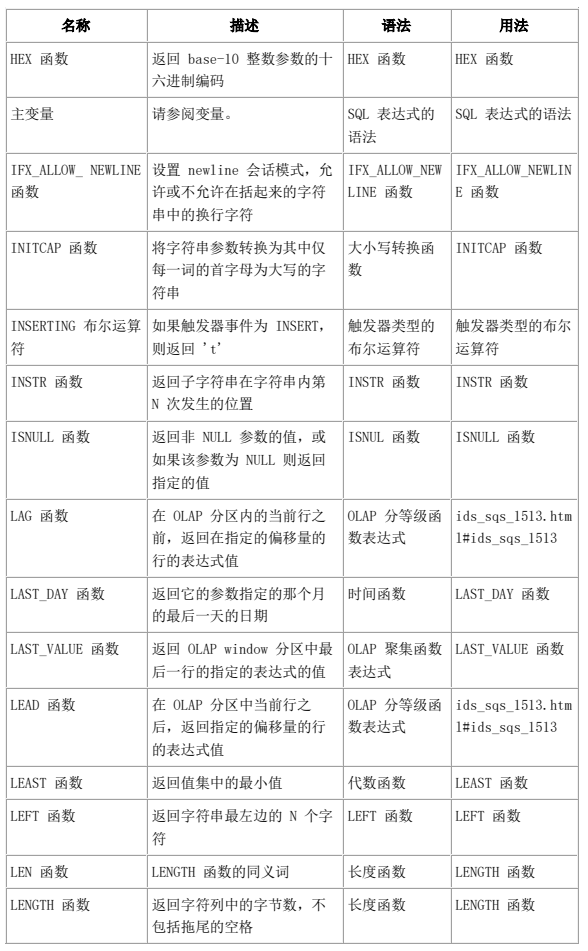 | 名称 | 描述 | 语法 | 用法 |
|---|---|---|---|
| HEX 函数 | 返回 base-10 整数参数的十六进制编码 | HEX 函数 | HEX 函数 |
| 主变量 | 请参阅变量。 | SQL 表达式的语法 | SQL 表达式的语法 |
| IFX_ALLOW_ NEWLINE 函数 | 设置 newline 会话模式，允许或不允许在括起来的字符串中的换行字符 | IFX_ALLOW_NEWLINE 函数 | IFX_ALLOW_NEWLINE 函数 |
| INITCAP 函数 | 将字符串参数转换为其中仅每一词的首字母为大写的字符串 | 大小写转换函数 | INITCAP 函数 |
| INSERTING 布尔运算符 | 如果触发器事件为 INSERT，则返回 't' | 触发器类型的布尔运算符 | 触发器类型的布尔运算符 |
| INSTR 函数 | 返回子字符串在字符串内第 N 次发生的位置 | INSTR 函数 | INSTR 函数 |
| ISNULL 函数 | 返回非 NULL 参数的值，或如果该参数为 NULL 则返回指定的值 | ISNUL 函数 | ISNULL 函数 |
| LAG 函数 | 在 OLAP 分区内的当前行之前，返回在指定的偏移量的行的表达式值 | OLAP 分等级函数表达式 | ids_sqs_1513.html#ids_sqs_1513 |
| LAST_DAY 函数 | 返回它的参数指定的那个月的最后一天的日期 | 时间函数 | LAST_DAY 函数 |
| LAST_VALUE 函数 | 返回 OLAP window 分区中最后一行的指定的表达式的值 | OLAP 聚集函数表达式 | LAST_VALUE 函数 |
| LEAD 函数 | 在 OLAP 分区中当前行之后，返回指定的偏移量的行的表达式值 | OLAP 分等级函数表达式 | ids_sqs_1513.html#ids_sqs_1513 |
| LEAST 函数 | 返回值集中的最小值 | 代数函数 | LEAST 函数 |
| LEFT 函数 | 返回字符串最左边的 N 个字符 | LEFT 函数 | LEFT 函数 |
| LEN 函数 | LENGTH 函数的同义词 | 长度函数 | LENGTH 函数 |
| LENGTH 函数 | 返回字符列中的字节数，不包括拖尾的空格 | 长度函数 | LENGTH 函数 |